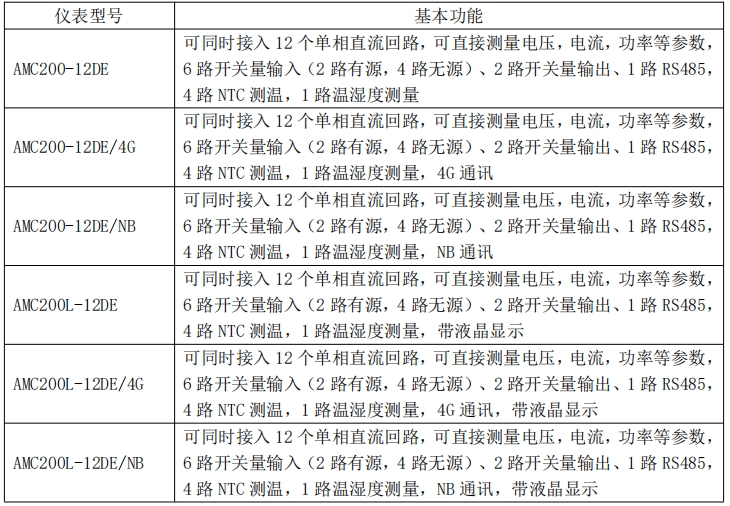 | 仪表型号 | 基本功能 |
|---|---|
| AMC200-12DE | 可同时接入 12 个单相直流回路，可直接测量电压，电流，功率等参数，6 路开关量输入（2 路有源，4 路无源）、2 路开关量输出、1 路 RS485，4 路 NTC 测温，1 路温湿度测量 |
| AMC200-12DE/4G | 可同时接入 12 个单相直流回路，可直接测量电压，电流，功率等参数，6 路开关量输入（2 路有源，4 路无源）、2 路开关量输出、1 路 RS485，4 路 NTC 测温，1 路温湿度测量，4G 通讯 |
| AMC200-12DE/NB | 可同时接入 12 个单相直流回路，可直接测量电压，电流，功率等参数，6 路开关量输入（2 路有源，4 路无源）、2 路开关量输出、1 路 RS485，4 路 NTC 测温，1 路温湿度测量，NB 通讯 |
| AMC200L-12DE | 可同时接入 12 个单相直流回路，可直接测量电压，电流，功率等参数，6 路开关量输入（2 路有源，4 路无源）、2 路开关量输出、1 路 RS485，4 路 NTC 测温，1 路温湿度测量，带液晶显示 |
| AMC200L-12DE/4G | 可同时接入 12 个单相直流回路，可直接测量电压，电流，功率等参数，6 路开关量输入（2 路有源，4 路无源）、2 路开关量输出、1 路 RS485，4 路 NTC 测温，1 路温湿度测量，4G 通讯，带液晶显示 |
| AMC200L-12DE/NB | 可同时接入 12 个单相直流回路，可直接测量电压，电流，功率等参数，6 路开关量输入（2 路有源，4 路无源）、2 路开关量输出、1 路 RS485，4 路 NTC 测温，1 路温湿度测量，NB 通讯，带液晶显示 |